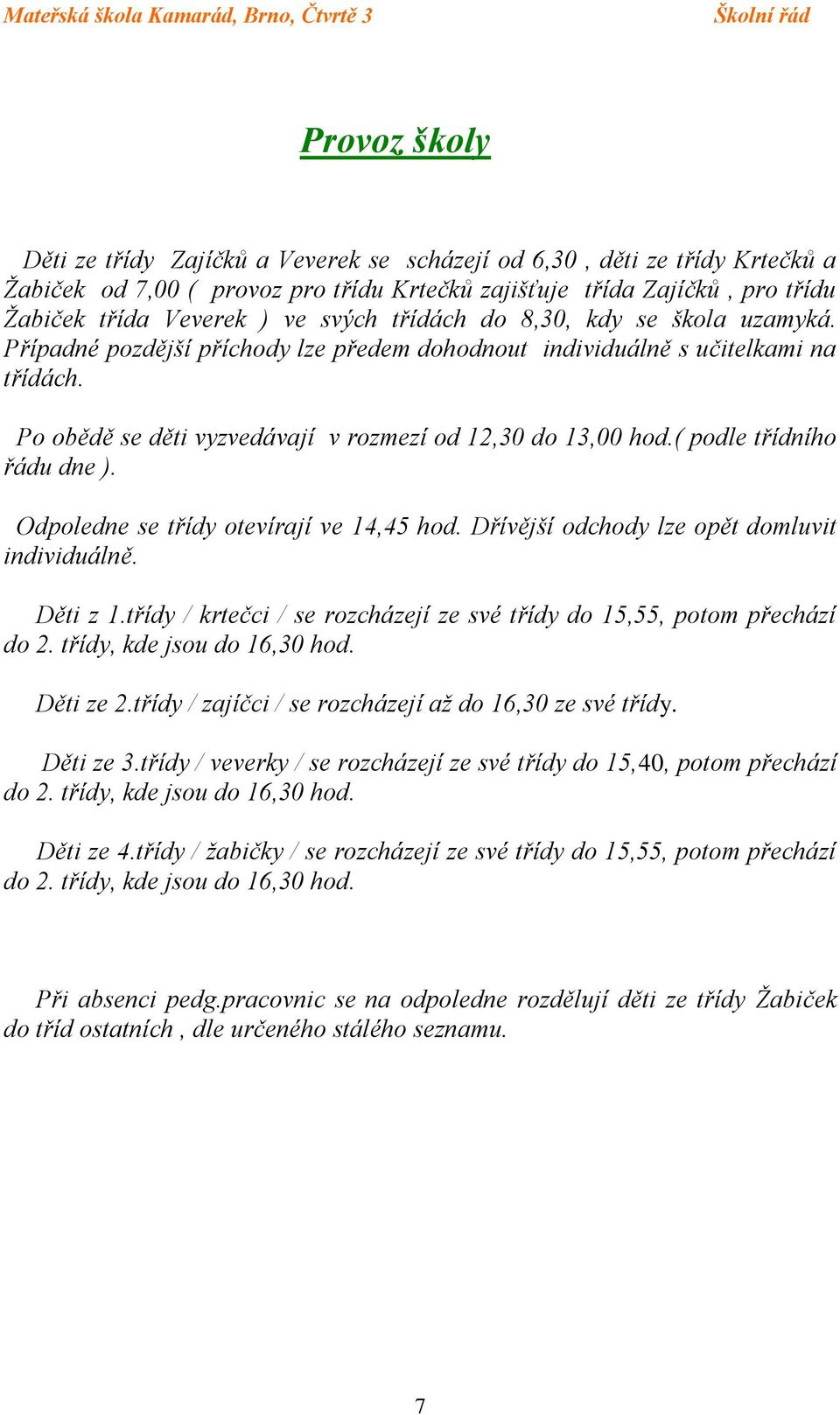 Mateřská škola Kamarád, Brno, Čtvrtě 3 Školní řád

Provoz školy

Děti ze třídy Zajíčků a Veverek se scházejí od 6,30 , děti ze třídy Krtečků a Žabiček od 7,00 ( provoz pro třídu Krtečků zajišťuje třída Zajíčků , pro třídu Žabiček třída Veverek ) ve svých třídách do 8,30, kdy se škola uzamyká. Případné pozdější příchody lze předem dohodnout individuálně s učitelkami na třídách.

Po obědě se děti vyzvedávají v rozmezí od 12,30 do 13,00 hod.( podle třídního řádu dne ).

Odpoledne se třídy otevírají ve 14,45 hod. Dřívější odchody lze opět domluvit individuálně.

Děti z 1.třídy / krtečci / se rozcházejí ze své třídy do 15,55, potom přechází do 2. třídy, kde jsou do 16,30 hod.

Děti ze 2.třídy / zajíčci / se rozcházejí až do 16,30 ze své třídy.

Děti ze 3.třídy / veverky / se rozcházejí ze své třídy do 15,40, potom přechází do 2. třídy, kde jsou do 16,30 hod.

Děti ze 4.třídy / žabičky / se rozcházejí ze své třídy do 15,55, potom přechází do 2. třídy, kde jsou do 16,30 hod.

Při absenci pedg.pracovnic se na odpoledne rozdělují děti ze třídy Žabiček do tříd ostatních , dle určeného stálého seznamu.

7